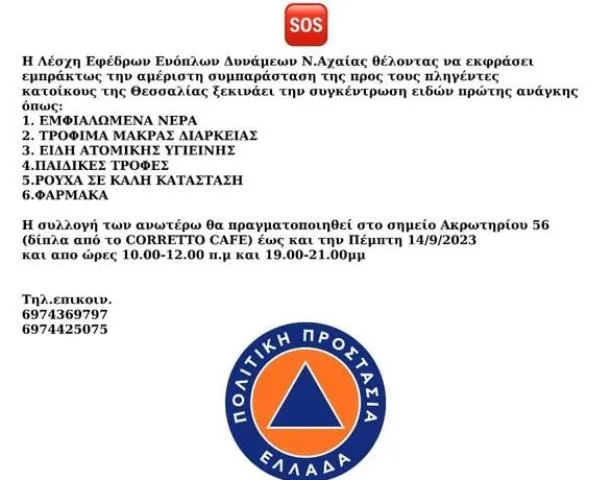 SOS

Η Λέσχη Εφέδρων Ενόπλων Δυνάμεων Ν.Αχαίας θέλοντας να εκφράσει εμπράκτως την αμέριστη συμπαράσταση της προς τους πληγέντες κατοίκους της Θεσσαλίας ξεκινάει την συγκέντρωση ειδών πρώτης ανάγκης όπως:
1. ΕΜΦΙΑΛΩΜΕΝΑ ΝΕΡΑ
2. ΤΡΟΦΙΜΑ ΜΑΚΡΑΣ ΔΙΑΡΚΕΙΑΣ
3. ΕΙΔΗ ΑΤΟΜΙΚΗΣ ΥΓΙΕΙΝΗΣ
4.ΠΑΙΔΙΚΕΣ ΤΡΟΦΕΣ
5.ΡΟΥΧΑ ΣΕ ΚΑΛΗ ΚΑΤΑΣΤΑΣΗ
6.ΦΑΡΜΑΚΑ

Η συλλογή των ανωτέρω θα πραγματοποιηθεί στο σημείο Ακρωτηρίου 56 (δίπλα από το CORRETTO CAFE) έως και την Πέμπτη 14/9/2023 και απο ώρες 10.00-12.00 π.μ και 19.00-21.00μμ

Τηλ.επικοιν.
6974369797
6974425075

ΠΟΛΙΤΙΚΗ ΠΡΟΣΤΑΣΙΑ
ΕΛΛΑΔΑ